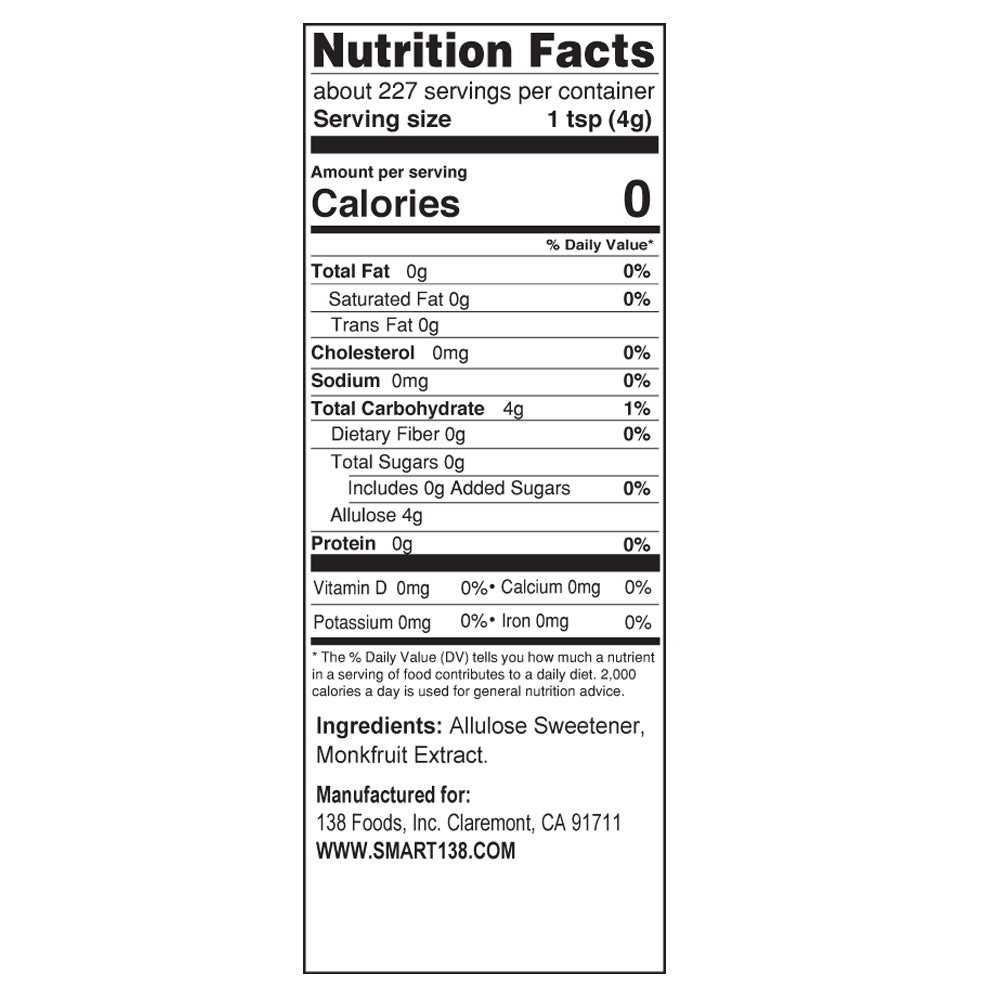 Nutrition Facts

about 227 servings per container
Serving size 1 tsp (4g)

Amount per serving
Calories 0

% Daily Value*

Total Fat 0g 0%
Saturated Fat 0g 0%
Trans Fat 0g
Cholesterol 0mg 0%
Sodium 0mg 0%
Total Carbohydrate 4g 1%
Dietary Fiber 0g 0%
Total Sugars 0g
Includes 0g Added Sugars 0%
Allulose 4g
Protein 0g 0%

Vitamin D 0mg 0% • Calcium 0mg 0%
Potassium 0mg 0% • Iron 0mg 0%

* The % Daily Value (DV) tells you how much a nutrient in a serving of food contributes to a daily diet. 2,000 calories a day is used for general nutrition advice.

Ingredients: Allulose Sweetener, Monkfruit Extract.

Manufactured for:
138 Foods, Inc. Claremont, CA 91711
WWW.SMART138.COM